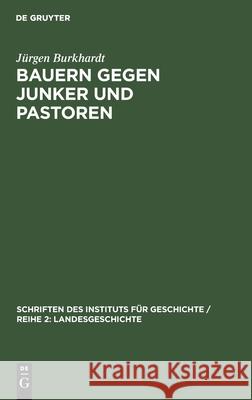 DE GRUYTER

Jürgen Burkhardt

BAUERN GEGEN JUNKER UND PASTOREN

SCHRIFTEN DES INSTITUTS FÜR GESCHICHTE / REIHE 2: LANDESGESCHICHTE

DE G

Kraina Książek